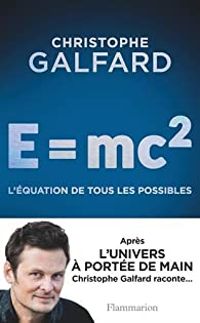 CHRISTOPHE
GALFARD

$E = mc^2$

L'ÉQUATION DE TOUS LES POSSIBLES

Après
L'UNIVERS
À PORTÉE DE MAIN
Christophe Galfard raconte...

Flammarion